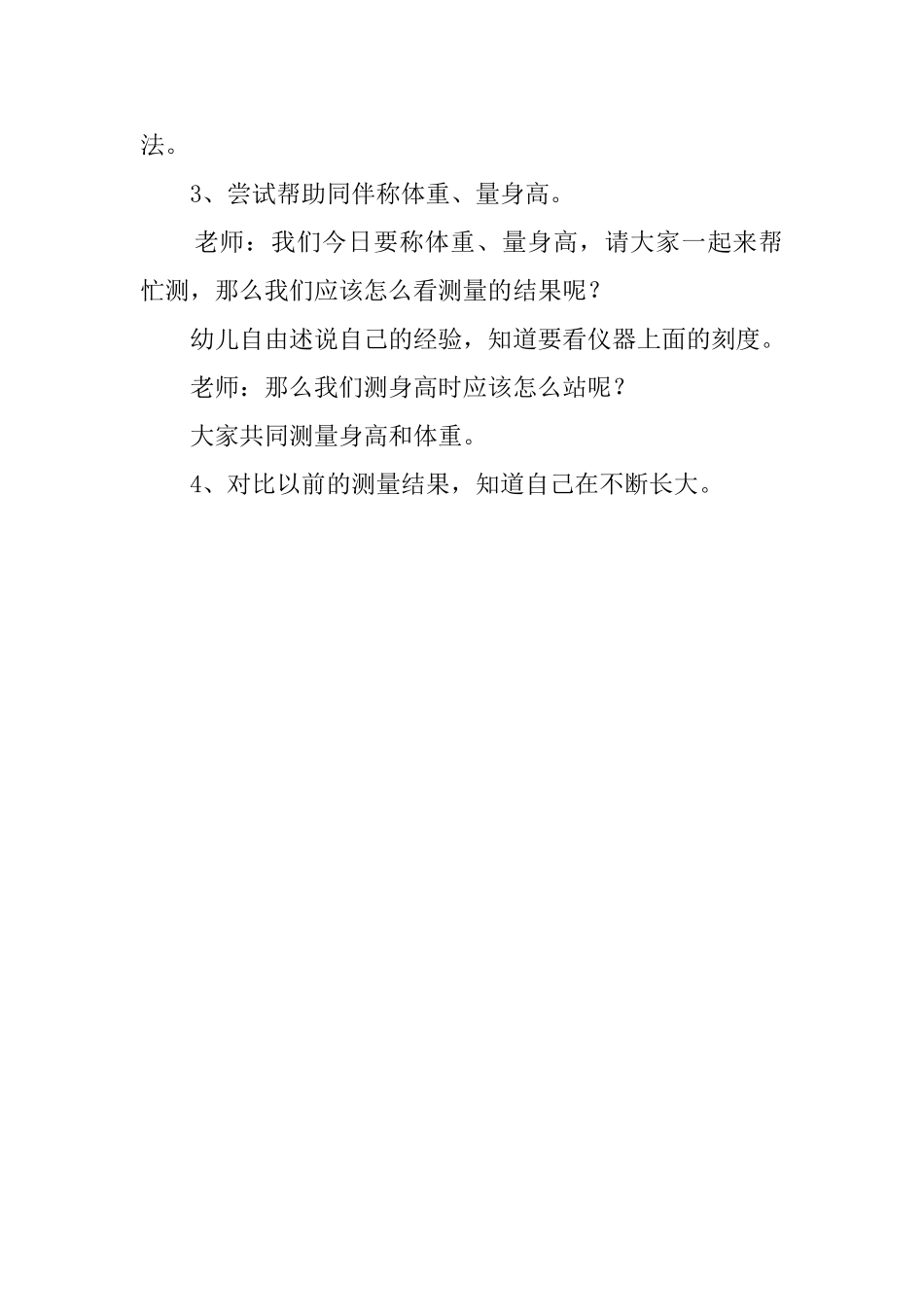 法。

3、尝试帮助同伴称体重、量身高。

老师：我们今日要称体重、量身高，请大家一起来帮忙测，那么我们应该怎么看测量的结果呢？

幼儿自由述说自己的经验，知道要看仪器上面的刻度。

老师：那么我们测身高时应该怎么站呢？

大家共同测量身高和体重。

4、对比以前的测量结果，知道自己在不断长大。